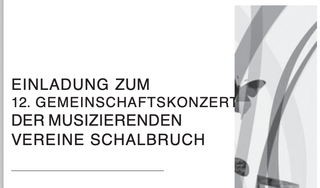 EINLADUNG ZUM
12. GEMEINSCHAFTSKONZERT
DER MUSIZIERENDEN
VEREINE SCHALBRUCH